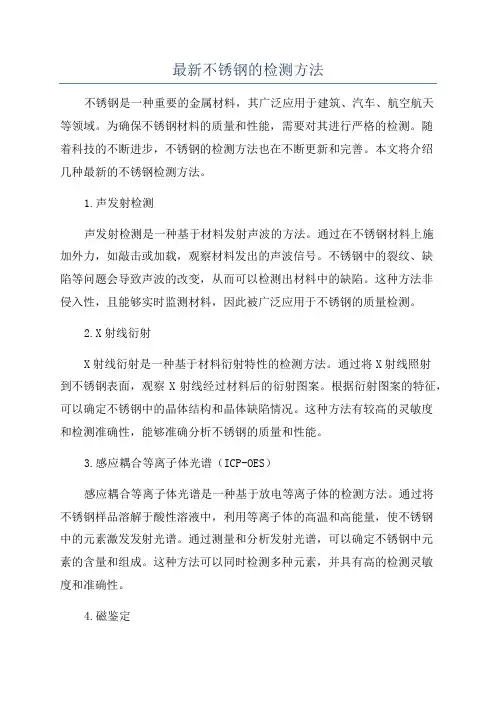 最新不锈钢的检测方法

不锈钢是一种重要的金属材料，其广泛应用于建筑、汽车、航空航天等领域。为确保不锈钢材料的质量和性能，需要对其进行严格的检测。随着科技的不断进步，不锈钢的检测方法也在不断更新和完善。本文将介绍几种最新的不锈钢检测方法。

1.声发射检测

声发射检测是一种基于材料发射声波的方法。通过在不锈钢材料上施加外力，如敲击或加载，观察材料发出的声波信号。不锈钢中的裂纹、缺陷等问题会导致声波的改变，从而可以检测出材料中的缺陷。这种方法非侵入性，且能够实时监测材料，因此被广泛应用于不锈钢的质量检测。

2.X射线衍射

X射线衍射是一种基于材料衍射特性的检测方法。通过将X射线照射到不锈钢表面，观察X射线经过材料后的衍射图案。根据衍射图案的特征，可以确定不锈钢中的晶体结构和晶体缺陷情况。这种方法有较高的灵敏度和检测准确性，能够准确分析不锈钢的质量和性能。

3.感应耦合等离子体光谱（ICP-OES）

感应耦合等离子体光谱是一种基于放电等离子体的检测方法。通过将不锈钢样品溶解于酸性溶液中，利用等离子体的高温和高能量，使不锈钢中的元素激发发射光谱。通过测量和分析发射光谱，可以确定不锈钢中元素的含量和组成。这种方法可以同时检测多种元素，并具有高的检测灵敏度和准确性。

4.磁鉴定